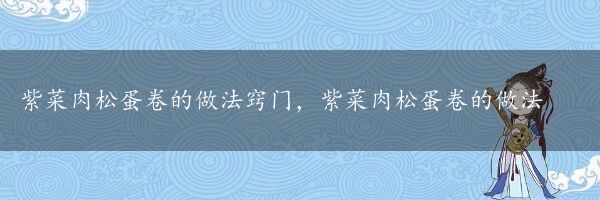 紫菜肉松蛋卷的做法窍门，紫菜肉松蛋卷的做法